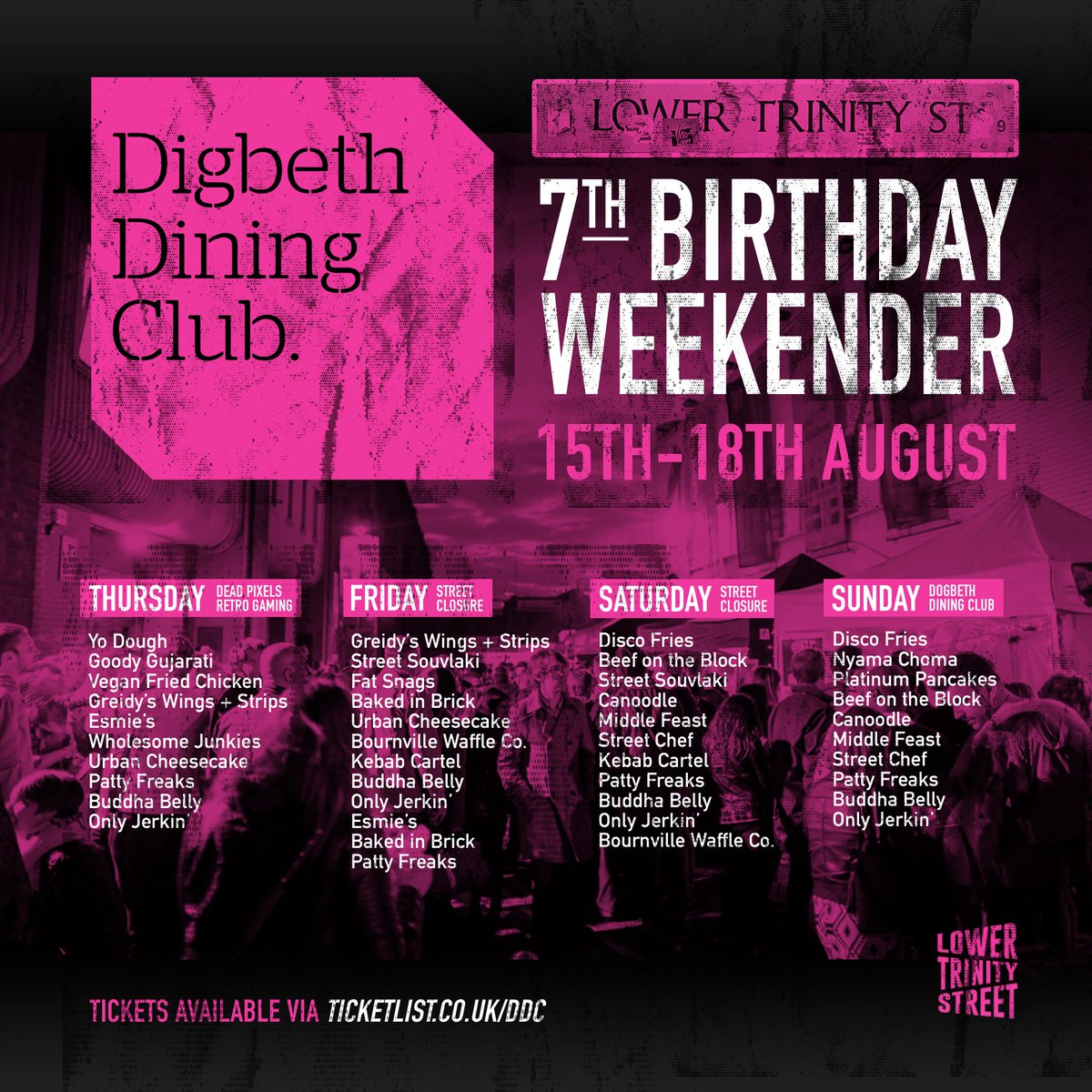 Digbeth Dining Club.

LOWER TRINITY ST

7TH BIRTHDAY WEEKENDER

15TH-18TH AUGUST

THURSDAY DEAD PIXELS RETRO GAMING

Yo Dough
Goody Gujarati
Vegan Fried Chicken
Greidy's Wings + Strips
Esmie's
Wholesome Junkies
Urban Cheesecake
Patty Freaks
Buddha Belly
Only Jerkin'

FRIDAY STREET CLOSURE

Greidy's Wings + Strips
Street Souvlaki
Fat Snags
Baked in Brick
Urban Cheesecake
Bournville Waffle Co.
Kebab Cartel
Buddha Belly
Only Jerkin'
Esmie's
Baked in Brick
Patty Freaks

SATURDAY STREET CLOSURE

Disco Fries
Beef on the Block
Street Souvlaki
Canoodle
Middle Feast
Street Chef
Kebab Cartel
Patty Freaks
Buddha Belly
Only Jerkin'
Bournville Waffle Co.

SUNDAY DOGBETH DINING CLUB

Disco Fries
Nyama Choma
Platinum Pancakes
Beef on the Block
Canoodle
Middle Feast
Street Chef
Patty Freaks
Buddha Belly
Only Jerkin'

TICKETS AVAILABLE VIA TICKETLIST.CO.UK/DDC

LOWER TRINITY STREET